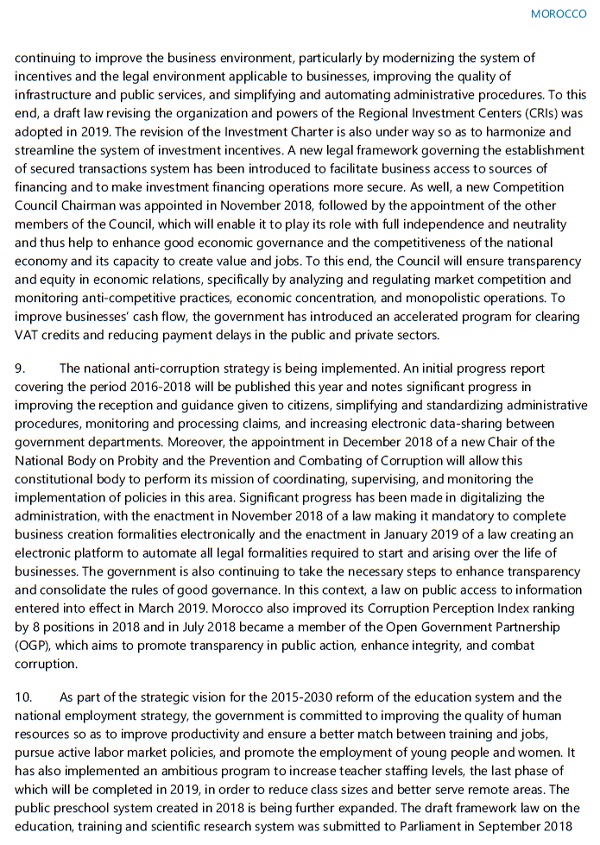 MOROCCO

continuing to improve the business environment, particularly by modernizing the system of incentives and the legal environment applicable to businesses, improving the quality of infrastructure and public services, and simplifying and automating administrative procedures. To this end, a draft law revising the organization and powers of the Regional Investment Centers (CRIs) was adopted in 2019. The revision of the Investment Charter is also under way so as to harmonize and streamline the system of investment incentives. A new legal framework governing the establishment of secured transactions system has been introduced to facilitate business access to sources of financing and to make investment financing operations more secure. As well, a new Competition Council Chairman was appointed in November 2018, followed by the appointment of the other members of the Council, which will enable it to play its role with full independence and neutrality and thus help to enhance good economic governance and the competitiveness of the national economy and its capacity to create value and jobs. To this end, the Council will ensure transparency and equity in economic relations, specifically by analyzing and regulating market competition and monitoring anti-competitive practices, economic concentration, and monopolistic operations. To improve businesses' cash flow, the government has introduced an accelerated program for clearing VAT credits and reducing payment delays in the public and private sectors.

9. The national anti-corruption strategy is being implemented. An initial progress report covering the period 2016-2018 will be published this year and notes significant progress in improving the reception and guidance given to citizens, simplifying and standardizing administrative procedures, monitoring and processing claims, and increasing electronic data-sharing between government departments. Moreover, the appointment in December 2018 of a new Chair of the National Body on Probity and the Prevention and Combating of Corruption will allow this constitutional body to perform its mission of coordinating, supervising, and monitoring the implementation of policies in this area. Significant progress has been made in digitalizing the administration, with the enactment in November 2018 of a law making it mandatory to complete business creation formalities electronically and the enactment in January 2019 of a law creating an electronic platform to automate all legal formalities required to start and arising over the life of businesses. The government is also continuing to take the necessary steps to enhance transparency and consolidate the rules of good governance. In this context, a law on public access to information entered into effect in March 2019. Morocco also improved its Corruption Perception Index ranking by 8 positions in 2018 and in July 2018 became a member of the Open Government Partnership (OGP), which aims to promote transparency in public action, enhance integrity, and combat corruption.

10. As part of the strategic vision for the 2015-2030 reform of the education system and the national employment strategy, the government is committed to improving the quality of human resources so as to improve productivity and ensure a better match between training and jobs, pursue active labor market policies, and promote the employment of young people and women. It has also implemented an ambitious program to increase teacher staffing levels, the last phase of which will be completed in 2019, in order to reduce class sizes and better serve remote areas. The public preschool system created in 2018 is being further expanded. The draft framework law on the education, training and scientific research system was submitted to Parliament in September 2018